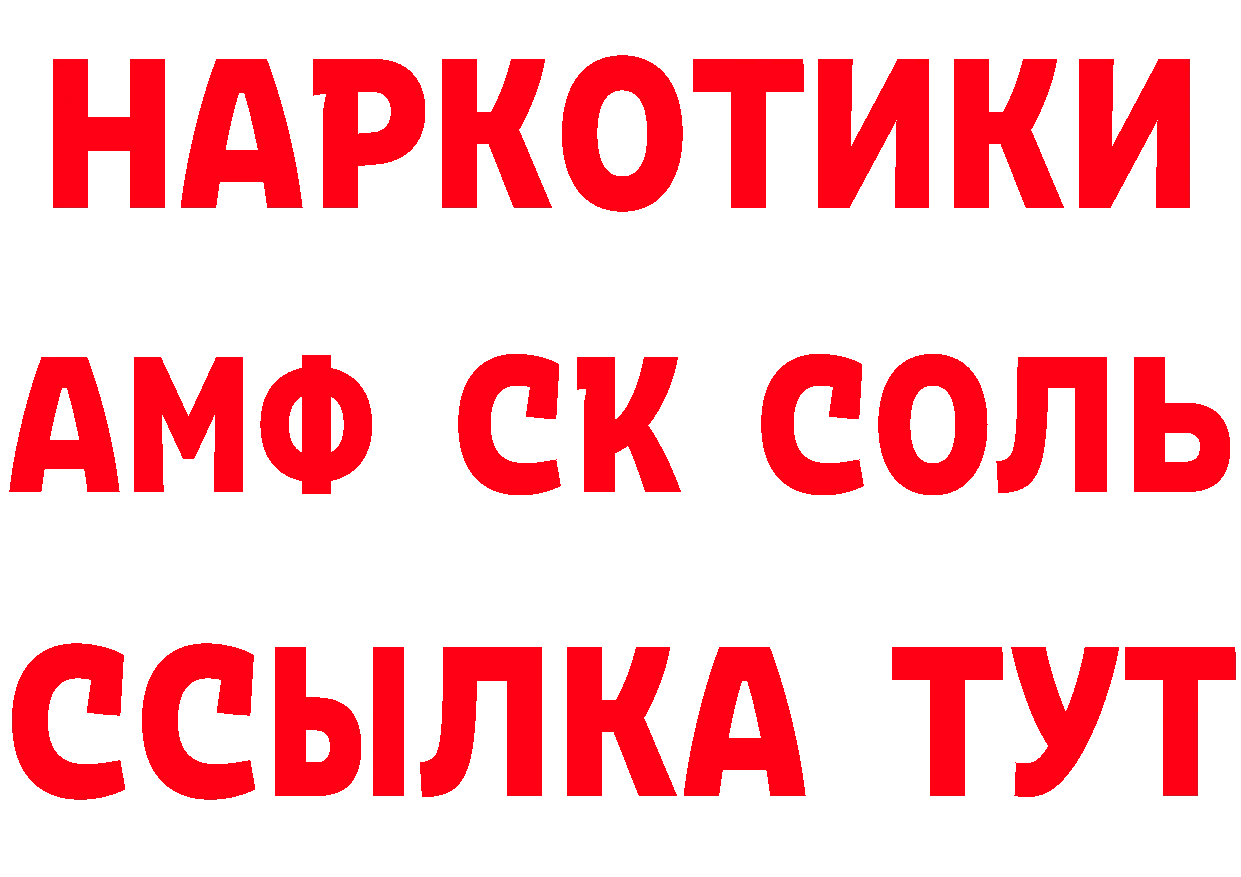 НАРКОТИКИ

АМФ СК СОЛЬ

ССЫЛКА ТУТ